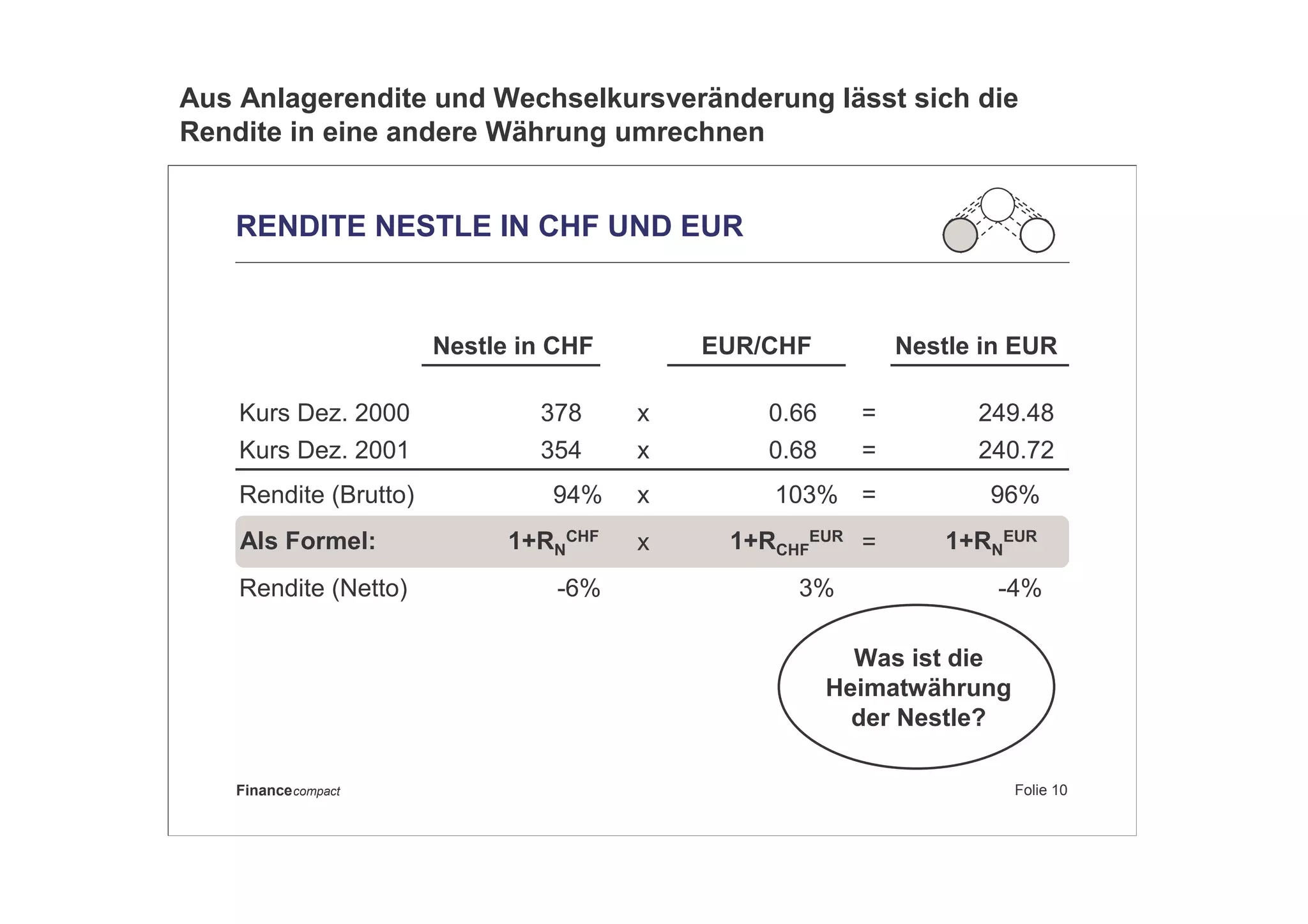 Aus Anlagerendite und Wechselkursveränderung lässt sich die Rendite in eine andere Währung umrechnen

RENDITE NESTLE IN CHF UND EUR

| | Nestle in CHF | | EUR/CHF | | Nestle in EUR |
|---|---|---|---|---|---|
| Kurs Dez. 2000 | 378 | x | 0.66 | = | 249.48 |
| Kurs Dez. 2001 | 354 | x | 0.68 | = | 240.72 |
| Rendite (Brutto) | 94% | x | 103% | = | 96% |
| Als Formel: | $1+R_N^{CHF}$ | x | $1+R_{CHF}^{EUR}$ | = | $1+R_N^{EUR}$ |
| Rendite (Netto) | -6% | | 3% | | -4% |

Was ist die Heimatwährung der Nestle?

Financecompact

Folie 10